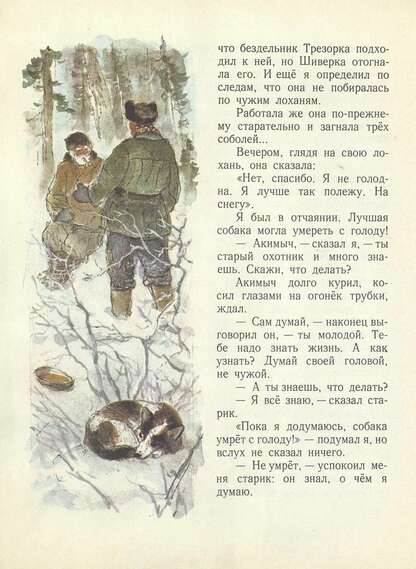 что бездельник Трезорка подходил к ней, но Шиверка отогнала его. И ещё я определил по следам, что она не побиралась по чужим лоханям.

Работала же она по-прежнему старательно и загнала трёх соболей...

Вечером, глядя на свою лохань, она сказала:

«Нет, спасибо. Я не голодна. Я лучше так полежу. На снегу».

Я был в отчаянии. Лучшая собака могла умереть с голоду!

— Акимыч, — сказал я, — ты старый охотник и много знаешь. Скажи, что делать?

Акимыч долго курил, косил глазами на огонёк трубки, ждал.

— Сам думай, — наконец выговорил он, — ты молодой. Тебе надо знать жизнь. А как узнать? Думай своей головой, не чужой.

— А ты знаешь, что делать?

— Я всё знаю, — сказал старик.

«Пока я додумаюсь, собака умрёт с голоду!» — подумал я, но вслух не сказал ничего.

— Не умрёт, — успокоил меня старик: он знал, о чём я думаю.